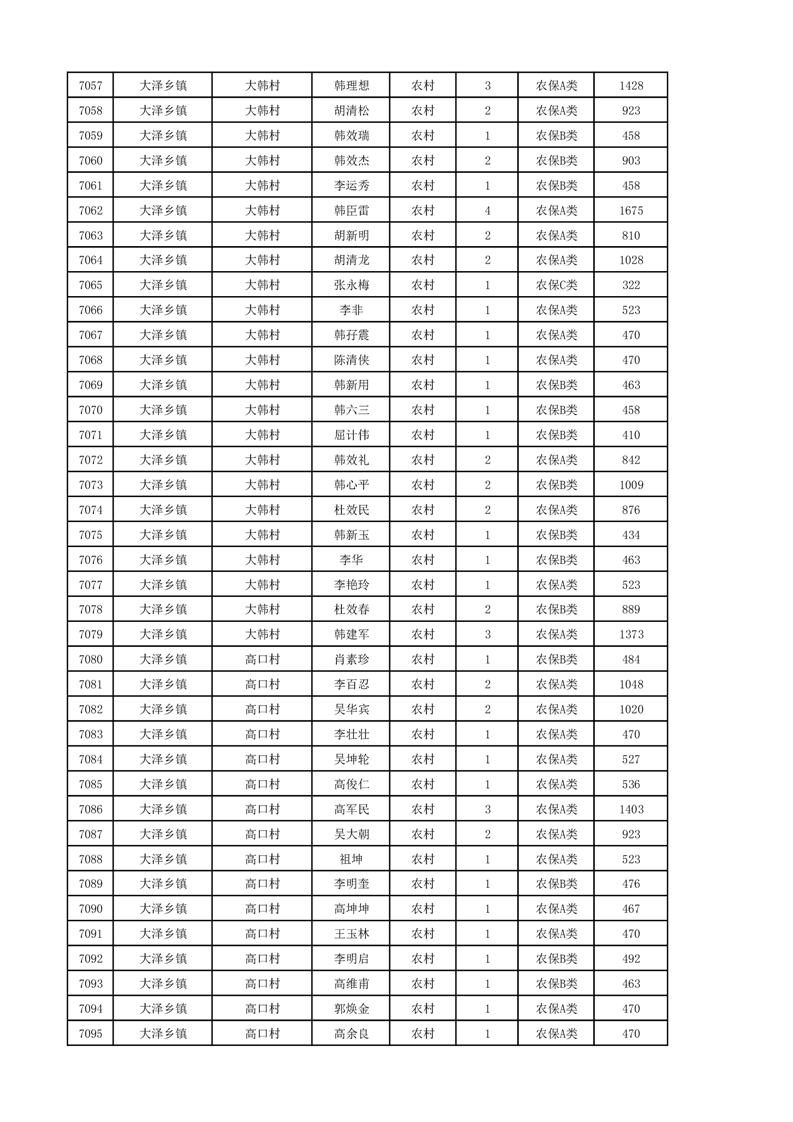 | 7057 | 大泽乡镇 | 大韩村 | 韩理想 | 农村 | 3 | 农保A类 | 1428 |
|---|---|---|---|---|---|---|---|
| 7058 | 大泽乡镇 | 大韩村 | 胡清松 | 农村 | 2 | 农保A类 | 923 |
| 7059 | 大泽乡镇 | 大韩村 | 韩效瑞 | 农村 | 1 | 农保B类 | 458 |
| 7060 | 大泽乡镇 | 大韩村 | 韩效杰 | 农村 | 2 | 农保B类 | 903 |
| 7061 | 大泽乡镇 | 大韩村 | 李运秀 | 农村 | 1 | 农保B类 | 458 |
| 7062 | 大泽乡镇 | 大韩村 | 韩臣雷 | 农村 | 4 | 农保A类 | 1675 |
| 7063 | 大泽乡镇 | 大韩村 | 胡新明 | 农村 | 2 | 农保A类 | 810 |
| 7064 | 大泽乡镇 | 大韩村 | 胡清龙 | 农村 | 2 | 农保A类 | 1028 |
| 7065 | 大泽乡镇 | 大韩村 | 张永梅 | 农村 | 1 | 农保C类 | 322 |
| 7066 | 大泽乡镇 | 大韩村 | 李非 | 农村 | 1 | 农保A类 | 523 |
| 7067 | 大泽乡镇 | 大韩村 | 韩孖震 | 农村 | 1 | 农保A类 | 470 |
| 7068 | 大泽乡镇 | 大韩村 | 陈清侠 | 农村 | 1 | 农保A类 | 470 |
| 7069 | 大泽乡镇 | 大韩村 | 韩新用 | 农村 | 1 | 农保B类 | 463 |
| 7070 | 大泽乡镇 | 大韩村 | 韩六三 | 农村 | 1 | 农保B类 | 458 |
| 7071 | 大泽乡镇 | 大韩村 | 屈计伟 | 农村 | 1 | 农保B类 | 410 |
| 7072 | 大泽乡镇 | 大韩村 | 韩效礼 | 农村 | 2 | 农保A类 | 842 |
| 7073 | 大泽乡镇 | 大韩村 | 韩心平 | 农村 | 2 | 农保B类 | 1009 |
| 7074 | 大泽乡镇 | 大韩村 | 杜效民 | 农村 | 2 | 农保A类 | 876 |
| 7075 | 大泽乡镇 | 大韩村 | 韩新玉 | 农村 | 1 | 农保B类 | 434 |
| 7076 | 大泽乡镇 | 大韩村 | 李华 | 农村 | 1 | 农保B类 | 463 |
| 7077 | 大泽乡镇 | 大韩村 | 李艳玲 | 农村 | 1 | 农保A类 | 523 |
| 7078 | 大泽乡镇 | 大韩村 | 杜效春 | 农村 | 2 | 农保B类 | 889 |
| 7079 | 大泽乡镇 | 大韩村 | 韩建军 | 农村 | 3 | 农保A类 | 1373 |
| 7080 | 大泽乡镇 | 高口村 | 肖素珍 | 农村 | 1 | 农保B类 | 484 |
| 7081 | 大泽乡镇 | 高口村 | 李百忍 | 农村 | 2 | 农保A类 | 1048 |
| 7082 | 大泽乡镇 | 高口村 | 吴华宾 | 农村 | 2 | 农保A类 | 1020 |
| 7083 | 大泽乡镇 | 高口村 | 李壮壮 | 农村 | 1 | 农保A类 | 470 |
| 7084 | 大泽乡镇 | 高口村 | 吴坤轮 | 农村 | 1 | 农保A类 | 527 |
| 7085 | 大泽乡镇 | 高口村 | 高俊仁 | 农村 | 1 | 农保A类 | 536 |
| 7086 | 大泽乡镇 | 高口村 | 高军民 | 农村 | 3 | 农保A类 | 1403 |
| 7087 | 大泽乡镇 | 高口村 | 吴大朝 | 农村 | 2 | 农保A类 | 923 |
| 7088 | 大泽乡镇 | 高口村 | 祖坤 | 农村 | 1 | 农保A类 | 523 |
| 7089 | 大泽乡镇 | 高口村 | 李明奎 | 农村 | 1 | 农保B类 | 476 |
| 7090 | 大泽乡镇 | 高口村 | 高坤坤 | 农村 | 1 | 农保A类 | 467 |
| 7091 | 大泽乡镇 | 高口村 | 王玉林 | 农村 | 1 | 农保A类 | 470 |
| 7092 | 大泽乡镇 | 高口村 | 李明启 | 农村 | 1 | 农保B类 | 492 |
| 7093 | 大泽乡镇 | 高口村 | 高维甫 | 农村 | 1 | 农保B类 | 463 |
| 7094 | 大泽乡镇 | 高口村 | 郭焕金 | 农村 | 1 | 农保A类 | 470 |
| 7095 | 大泽乡镇 | 高口村 | 高余良 | 农村 | 1 | 农保A类 | 470 |